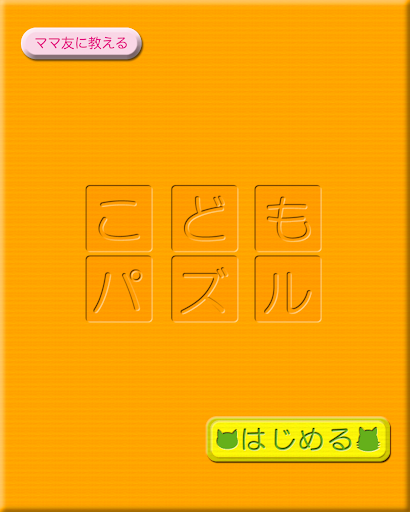 ママ友に教える

こども
パズル

はじめる